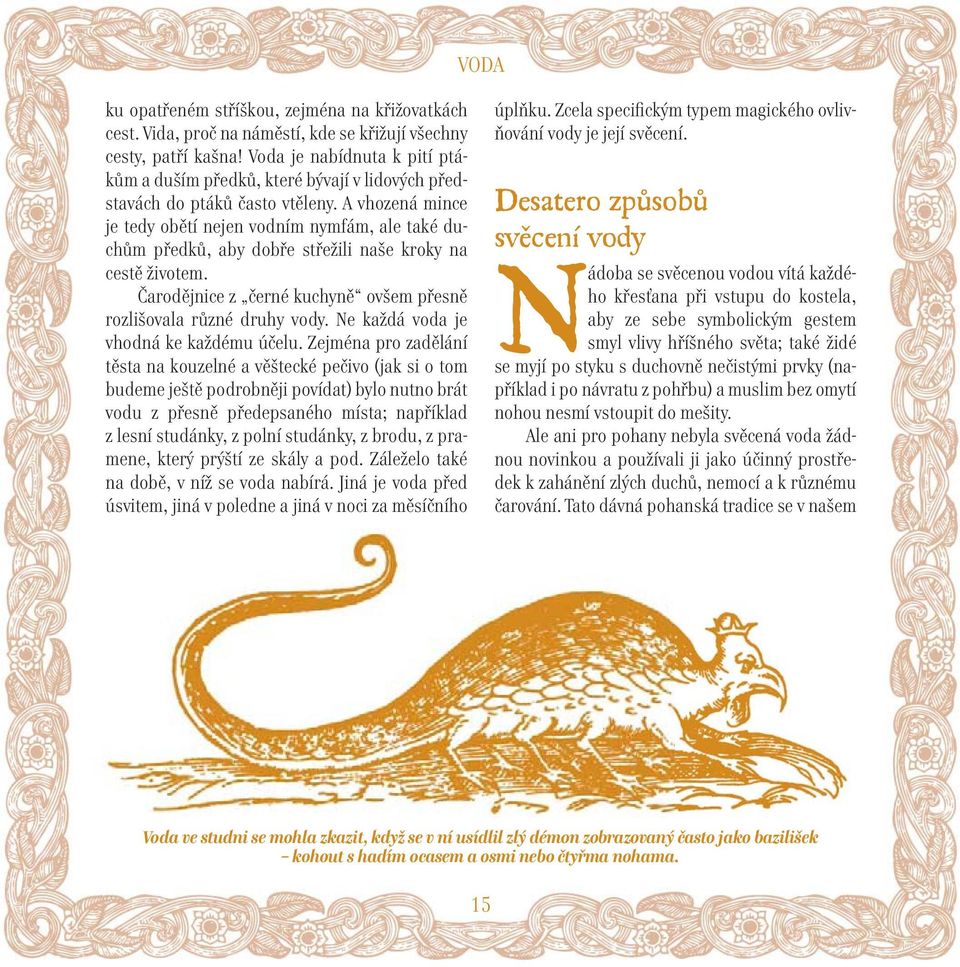 VODA

ku opatřeném stříškou, zejména na křižovatkách cest. Vida, proč na náměstí, kde se křižují všechny cesty, patří kašna! Voda je nabídnuta k pití ptákům a duším předků, které bývají v lidových představách do ptáků často vtěleny. A vhozená mince je tedy obětí nejen vodním nymfám, ale také duchům předků, aby dobře střežili naše kroky na cestě životem.

Čarodějnice z „černé kuchyně“ ovšem přesně rozlišovala různé druhy vody. Ne každá voda je vhodná ke každému účelu. Zejména pro zadělání těsta na kouzelné a věštecké pečivo (jak si o tom budeme ještě podrobněji povídat) bylo nutno brát vodu z přesně předepsaného místa; například z lesní studánky, z polní studánky, z brodu, z pramene, který prýští ze skály a pod. Záleželo také na době, v níž se voda nabírá. Jiná je voda před úsvitem, jiná v poledne a jiná v noci za měsíčního úplňku. Zcela specifickým typem magického ovlivňování vody je její svěcení.

Desatero způsobů svěcení vody

Nádoba se svěcenou vodou vítá každého křesťana při vstupu do kostela, aby ze sebe symbolickým gestem smyl vlivy hříšného světa; také židé se myjí po styku s duchovně nečistými prvky (například i po návratu z pohřbu) a muslim bez omytí nohou nesmí vstoupit do mešity.

Ale ani pro pohany nebyla svěcená voda žádnou novinkou a používali ji jako účinný prostředek k zahánění zlých duchů, nemocí a k různému čarování. Tato dávná pohanská tradice se v našem

Voda ve studni se mohla zkazit, když se v ní usídlil zlý démon zobrazovaný často jako bazilišek – kohout s hadím ocasem a osmi nebo čtyřma nohama.

15